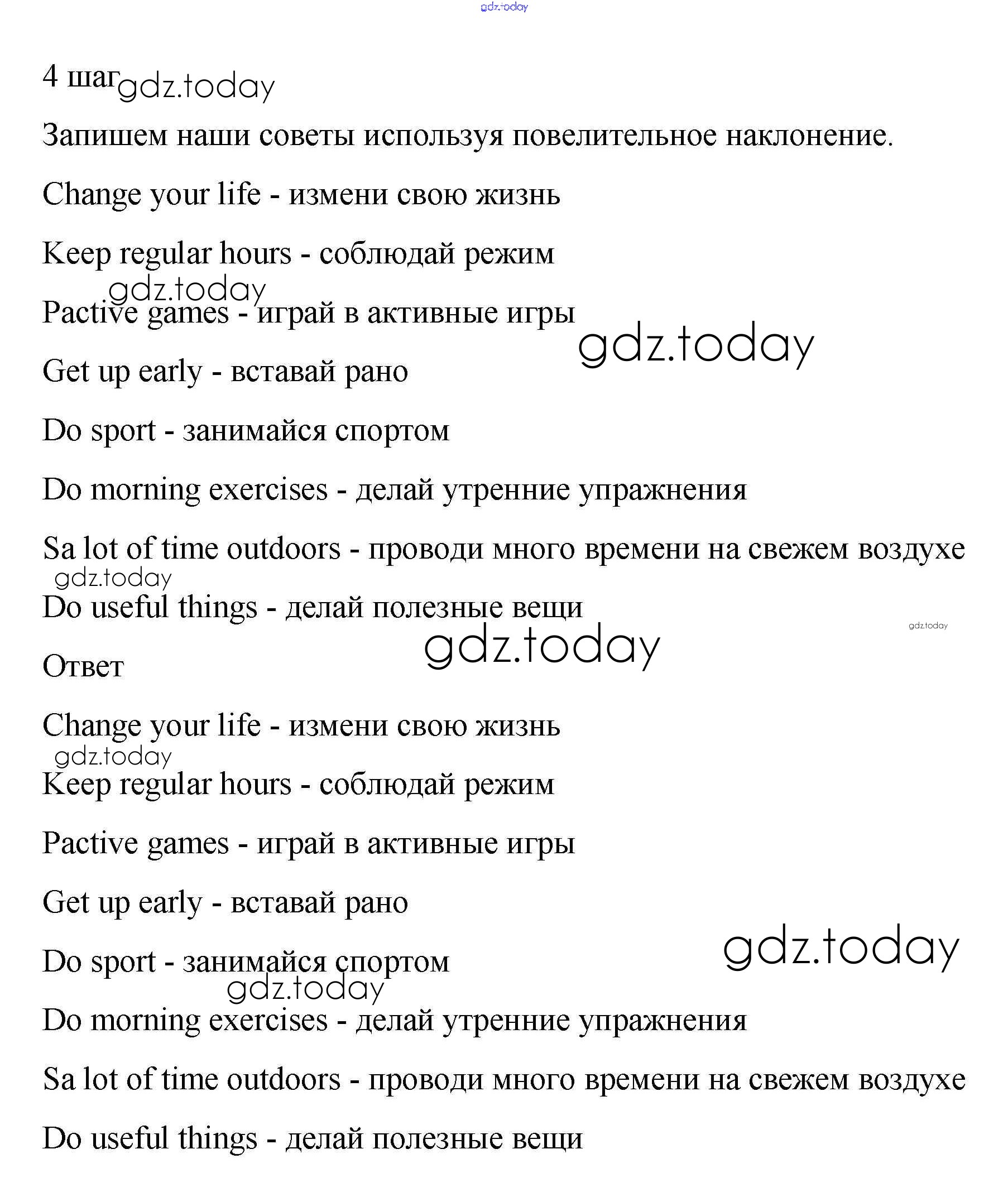 gdz.today

4 шаг gdz.today

Запишем наши советы используя повелительное наклонение.

Change your life - измени свою жизнь

Keep regular hours - соблюдай режим

gdz.today

Pactive games - играй в активные игры

gdz.today

Get up early - вставай рано

Do sport - занимайся спортом

Do morning exercises - делай утренние упражнения

Sa lot of time outdoors - проводи много времени на свежем воздухе

gdz.today

Do useful things - делай полезные вещи

gdz.today

gdz.today

Ответ

Change your life - измени свою жизнь

gdz.today

Keep regular hours - соблюдай режим

Pactive games - играй в активные игры

Get up early - вставай рано

gdz.today

Do sport - занимайся спортом

gdz.today

Do morning exercises - делай утренние упражнения

Sa lot of time outdoors - проводи много времени на свежем воздухе

Do useful things - делай полезные вещи